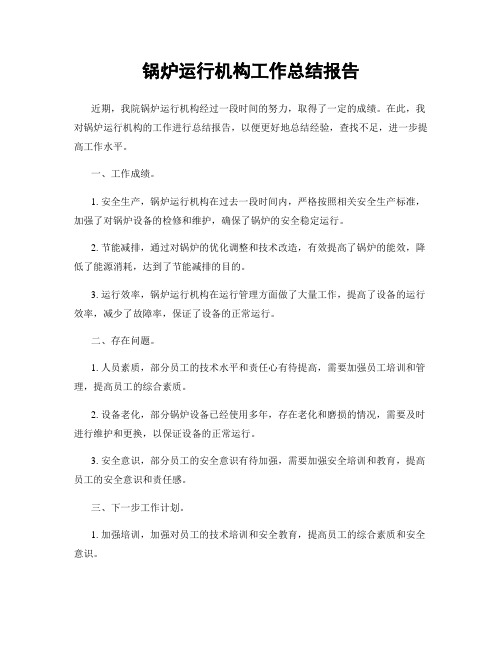 锅炉运行机构工作总结报告

近期，我院锅炉运行机构经过一段时间的努力，取得了一定的成绩。在此，我对锅炉运行机构的工作进行总结报告，以便更好地总结经验，查找不足，进一步提高工作水平。

一、工作成绩。

1. 安全生产，锅炉运行机构在过去一段时间内，严格按照相关安全生产标准，加强了对锅炉设备的检修和维护，确保了锅炉的安全稳定运行。

2. 节能减排，通过对锅炉的优化调整和技术改造，有效提高了锅炉的能效，降低了能源消耗，达到了节能减排的目的。

3. 运行效率，锅炉运行机构在运行管理方面做了大量工作，提高了设备的运行效率，减少了故障率，保证了设备的正常运行。

二、存在问题。

1. 人员素质，部分员工的技术水平和责任心有待提高，需要加强员工培训和管理，提高员工的综合素质。

2. 设备老化，部分锅炉设备已经使用多年，存在老化和磨损的情况，需要及时进行维护和更换，以保证设备的正常运行。

3. 安全意识，部分员工的安全意识有待加强，需要加强安全培训和教育，提高员工的安全意识和责任感。

三、下一步工作计划。

1. 加强培训，加强对员工的技术培训和安全教育，提高员工的综合素质和安全意识。